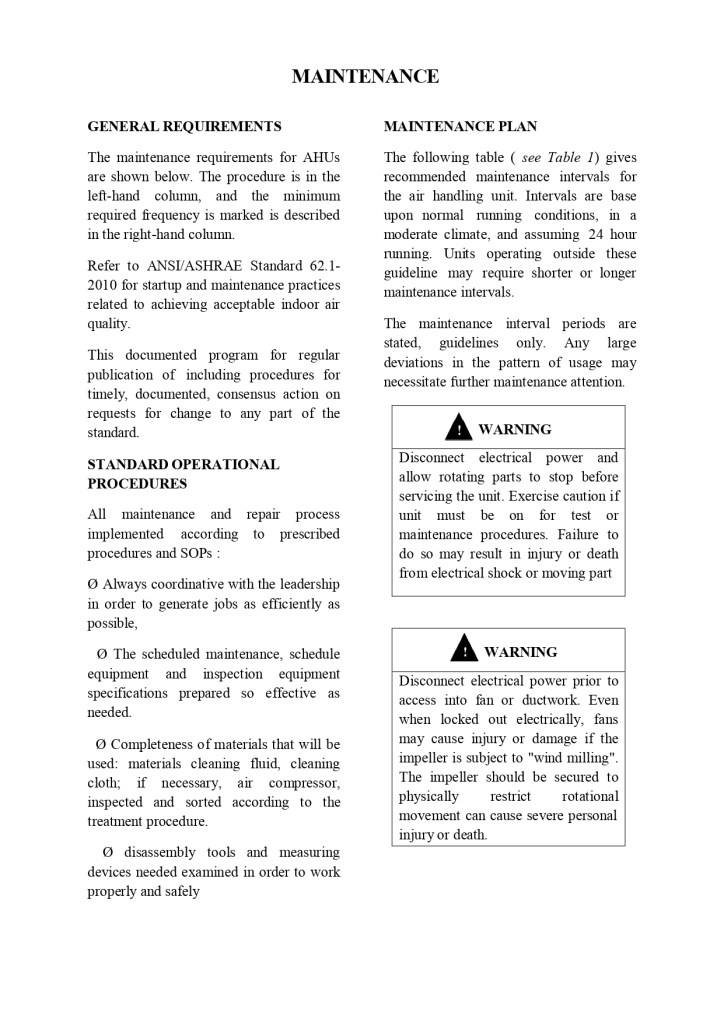 MAINTENANCE

GENERAL REQUIREMENTS

The maintenance requirements for AHUs are shown below. The procedure is in the left-hand column, and the minimum required frequency is marked is described in the right-hand column.

Refer to ANSI/ASHRAE Standard 62.1-2010 for startup and maintenance practices related to achieving acceptable indoor air quality.

This documented program for regular publication of including procedures for timely, documented, consensus action on requests for change to any part of the standard.

STANDARD OPERATIONAL PROCEDURES

All maintenance and repair process implemented according to prescribed procedures and SOPs :

Ø Always coordinative with the leadership in order to generate jobs as efficiently as possible,

Ø The scheduled maintenance, schedule equipment and inspection equipment specifications prepared so effective as needed.

Ø Completeness of materials that will be used: materials cleaning fluid, cleaning cloth; if necessary, air compressor, inspected and sorted according to the treatment procedure.

Ø disassembly tools and measuring devices needed examined in order to work properly and safely

MAINTENANCE PLAN

The following table ( see Table 1) gives recommended maintenance intervals for the air handling unit. Intervals are base upon normal running conditions, in a moderate climate, and assuming 24 hour running. Units operating outside these guideline may require shorter or longer maintenance intervals.

The maintenance interval periods are stated, guidelines only. Any large deviations in the pattern of usage may necessitate further maintenance attention.

! WARNING

Disconnect electrical power and allow rotating parts to stop before servicing the unit. Exercise caution if unit must be on for test or maintenance procedures. Failure to do so may result in injury or death from electrical shock or moving part

! WARNING

Disconnect electrical power prior to access into fan or ductwork. Even when locked out electrically, fans may cause injury or damage if the impeller is subject to "wind milling". The impeller should be secured to physically restrict rotational movement can cause severe personal injury or death.